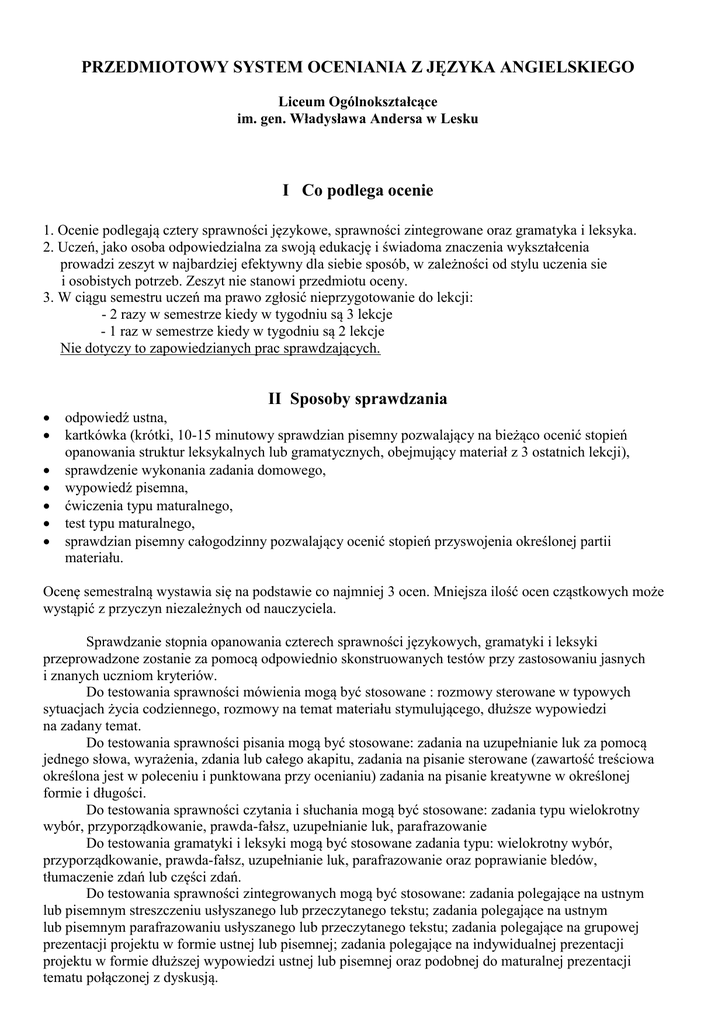 PRZEDMIOTOWY SYSTEM OCENIANIA Z JĘZYKA ANGIELSKIEGO

Liceum Ogólnokształcące
im. gen. Władysława Andersa w Lesku

I Co podlega ocenie

1. Ocenie podlegają cztery sprawności językowe, sprawności zintegrowane oraz gramatyka i leksyka.
2. Uczeń, jako osoba odpowiedzialna za swoją edukację i świadoma znaczenia wykształcenia prowadzi zeszyt w najbardziej efektywny dla siebie sposób, w zależności od stylu uczenia sie i osobistych potrzeb. Zeszyt nie stanowi przedmiotu oceny.
3. W ciągu semestru uczeń ma prawo zgłosić nieprzygotowanie do lekcji:
- 2 razy w semestrze kiedy w tygodniu są 3 lekcje
- 1 raz w semestrze kiedy w tygodniu są 2 lekcje
Nie dotyczy to zapowiedzianych prac sprawdzających.

II Sposoby sprawdzania
• odpowiedź ustna,
• kartkówka (krótki, 10-15 minutowy sprawdzian pisemny pozwalający na bieżąco ocenić stopień opanowania struktur leksykalnych lub gramatycznych, obejmujący materiał z 3 ostatnich lekcji),
• sprawdzenie wykonania zadania domowego,
• wypowiedź pisemna,
• ćwiczenia typu maturalnego,
• test typu maturalnego,
• sprawdzian pisemny całogodzinny pozwalający ocenić stopień przyswojenia określonej partii materiału.

Ocenę semestralną wystawia się na podstawie co najmniej 3 ocen. Mniejsza ilość ocen cząstkowych może wystąpić z przyczyn niezależnych od nauczyciela.

Sprawdzanie stopnia opanowania czterech sprawności językowych, gramatyki i leksyki przeprowadzone zostanie za pomocą odpowiednio skonstruowanych testów przy zastosowaniu jasnych i znanych uczniom kryteriów.
Do testowania sprawności mówienia mogą być stosowane : rozmowy sterowane w typowych sytuacjach życia codziennego, rozmowy na temat materiału stymulującego, dłuższe wypowiedzi na zadany temat.
Do testowania sprawności pisania mogą być stosowane: zadania na uzupełnianie luk za pomocą jednego słowa, wyrażenia, zdania lub całego akapitu, zadania na pisanie sterowane (zawartość treściowa określona jest w poleceniu i punktowana przy ocenianiu) zadania na pisanie kreatywne w określonej formie i długości.
Do testowania sprawności czytania i słuchania mogą być stosowane: zadania typu wielokrotny wybór, przyporządkowanie, prawda-fałsz, uzupełnianie luk, parafrazowanie
Do testowania gramatyki i leksyki mogą być stosowane zadania typu: wielokrotny wybór, przyporządkowanie, prawda-fałsz, uzupełnianie luk, parafrazowanie oraz poprawianie bledów, tłumaczenie zdań lub części zdań.
Do testowania sprawności zintegrowanych mogą być stosowane: zadania polegające na ustnym lub pisemnym streszczeniu usłyszanego lub przeczytanego tekstu; zadania polegające na ustnym lub pisemnym parafrazowaniu usłyszanego lub przeczytanego tekstu; zadania polegające na grupowej prezentacji projektu w formie ustnej lub pisemnej; zadania polegające na indywidualnej prezentacji projektu w formie dłuższej wypowiedzi ustnej lub pisemnej oraz podobnej do maturalnej prezentacji tematu połączonej z dyskusją.